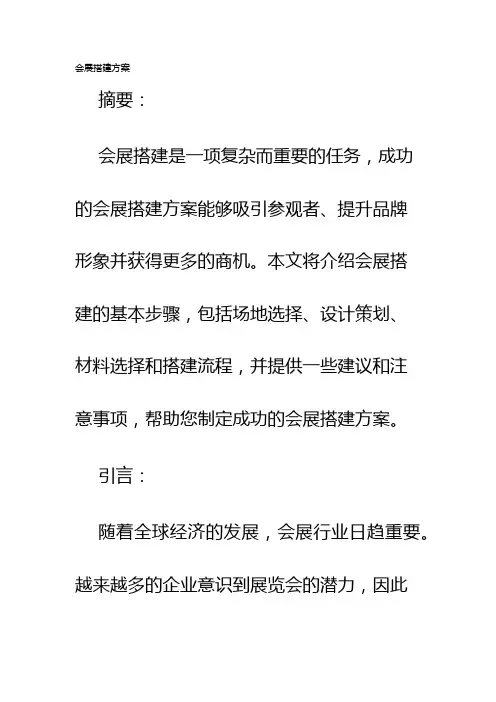 会展搭建方案

摘要：

会展搭建是一项复杂而重要的任务，成功的会展搭建方案能够吸引参观者、提升品牌形象并获得更多的商机。本文将介绍会展搭建的基本步骤，包括场地选择、设计策划、材料选择和搭建流程，并提供一些建议和注意事项，帮助您制定成功的会展搭建方案。

引言：

随着全球经济的发展，会展行业日趋重要。越来越多的企业意识到展览会的潜力，因此